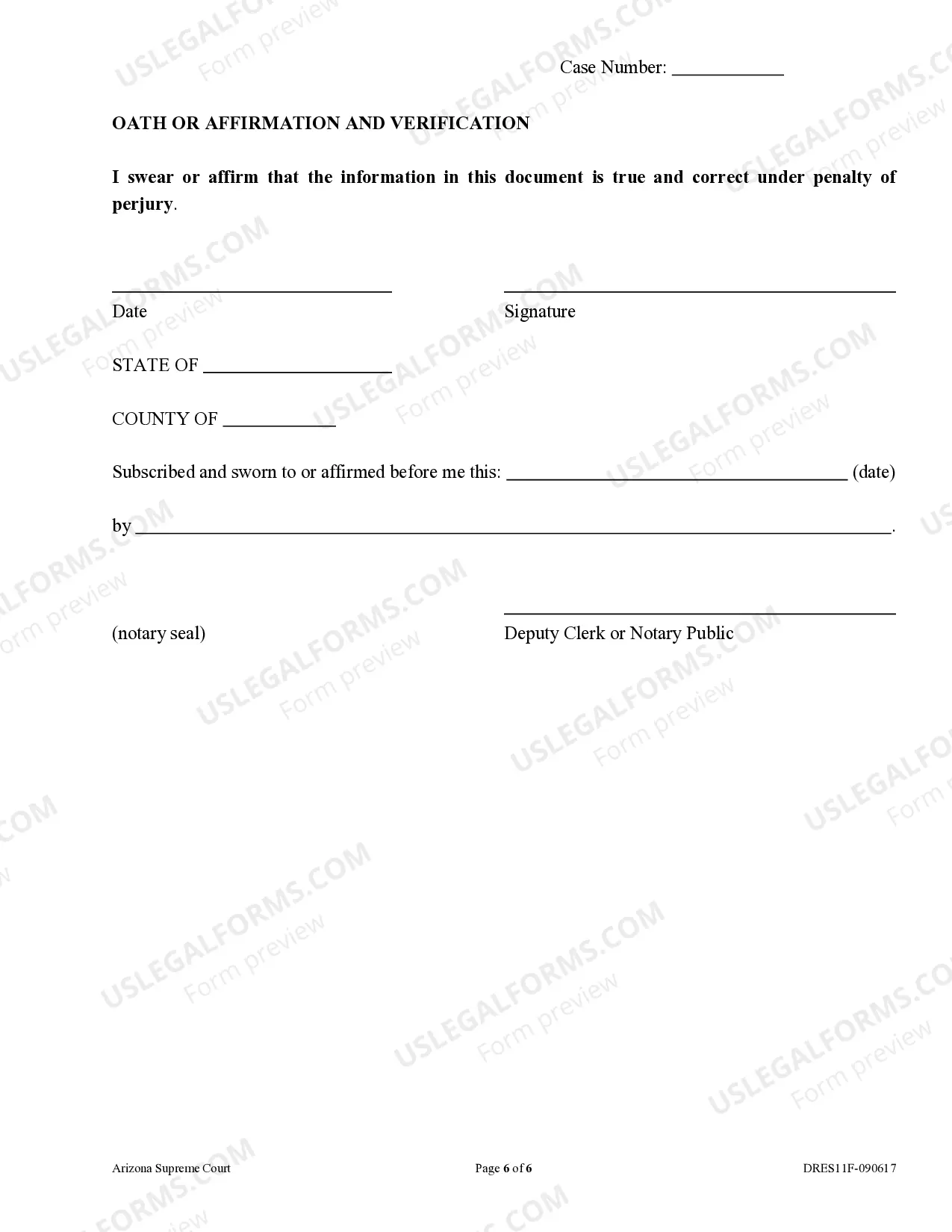 Case Number: ____

OATH OR AFFIRMATION AND VERIFICATION

I swear or affirm that the information in this document is true and correct under penalty of perjury.

____
Date

____
Signature

STATE OF ____

COUNTY OF ____

Subscribed and sworn to or affirmed before me this: ____ (date)

by ____.

(notary seal)

____
Deputy Clerk or Notary Public

Arizona Supreme Court

Page 6 of 6

DRES11F-090617

USLEGALFORMS.COM
Form preview